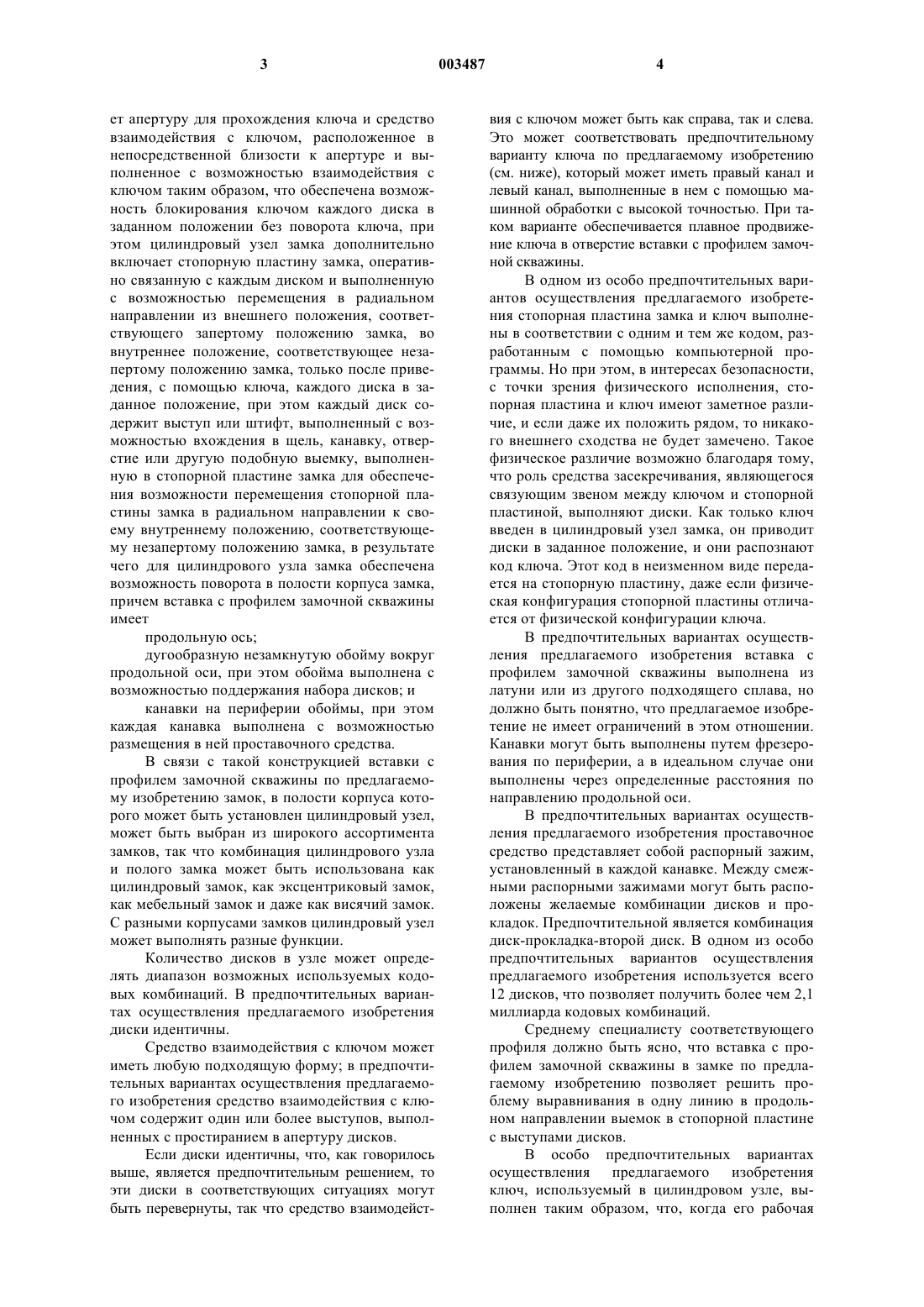 3 003487 4

ет апертуру для прохождения ключа и средство взаимодействия с ключом, расположенное в непосредственной близости к апертуре и выполненное с возможностью взаимодействия с ключом таким образом, что обеспечена возможность блокирования ключом каждого диска в заданном положении без поворота ключа, при этом цилиндровый узел замка дополнительно включает стопорную пластину замка, оперативно связанную с каждым диском и выполненную с возможностью перемещения в радиальном направлении из внешнего положения, соответствующего запертому положению замка, во внутреннее положение, соответствующее незапертому положению замка, только после приведения, с помощью ключа, каждого диска в заданное положение, при этом каждый диск содержит выступ или штифт, выполненный с возможностью вхождения в щель, канавку, отверстие или другую подобную выемку, выполненную в стопорной пластине замка для обеспечения возможности перемещения стопорной пластины замка в радиальном направлении к своему внутреннему положению, соответствующему незапертому положению замка, в результате чего для цилиндрового узла замка обеспечена возможность поворота в полости корпуса замка, причем вставка с профилем замочной скважины имеет

продольную ось;

дугообразную незамкнутую обойму вокруг продольной оси, при этом обойма выполнена с возможностью поддержания набора дисков; и

канавки на периферии обоймы, при этом каждая канавка выполнена с возможностью размещения в ней проставочного средства.

В связи с такой конструкцией вставки с профилем замочной скважины по предлагаемому изобретению замок, в полости корпуса которого может быть установлен цилиндровый узел, может быть выбран из широкого ассортимента замков, так что комбинация цилиндрового узла и полого замка может быть использована как цилиндровый замок, как эксцентриковый замок, как мебельный замок и даже как висячий замок. С разными корпусами замков цилиндровый узел может выполнять разные функции.

Количество дисков в узле может определять диапазон возможных используемых кодовых комбинаций. В предпочтительных вариантах осуществления предлагаемого изобретения диски идентичны.

Средство взаимодействия с ключом может иметь любую подходящую форму; в предпочтительных вариантах осуществления предлагаемого изобретения средство взаимодействия с ключом содержит один или более выступов, выполненных с простиранием в апертуру дисков.

Если диски идентичны, что, как говорилось выше, является предпочтительным решением, то эти диски в соответствующих ситуациях могут быть перевернуты, так что средство взаимодействия с ключом может быть как справа, так и слева. Это может соответствовать предпочтительному варианту ключа по предлагаемому изобретению (см. ниже), который может иметь правый канал и левый канал, выполненные в нем с помощью машинной обработки с высокой точностью. При таком варианте обеспечивается плавное продвижение ключа в отверстие вставки с профилем замочной скважины.

В одном из особо предпочтительных вариантов осуществления предлагаемого изобретения стопорная пластина замка и ключ выполнены в соответствии с одним и тем же кодом, разработанным с помощью компьютерной программы. Но при этом, в интересах безопасности, с точки зрения физического исполнения, стопорная пластина и ключ имеют заметное различие, и если даже их положить рядом, то никакого внешнего сходства не будет замечено. Такое физическое различие возможно благодаря тому, что роль средства засекречивания, являющегося связующим звеном между ключом и стопорной пластиной, выполняют диски. Как только ключ введен в цилиндровый узел замка, он приводит диски в заданное положение, и они распознают код ключа. Этот код в неизменном виде передается на стопорную пластину, даже если физическая конфигурация стопорной пластины отличается от физической конфигурации ключа.

В предпочтительных вариантах осуществления предлагаемого изобретения вставка с профилем замочной скважины выполнена из латуни или из другого подходящего сплава, но должно быть понятно, что предлагаемое изобретение не имеет ограничений в этом отношении. Канавки могут быть выполнены путем фрезерования по периферии, а в идеальном случае они выполнены через определенные расстояния по направлению продольной оси.

В предпочтительных вариантах осуществления предлагаемого изобретения проставочное средство представляет собой распорный зажим, установленный в каждой канавке. Между смежными распорными зажимами могут быть расположены желаемые комбинации дисков и прокладок. Предпочтительной является комбинация диск-прокладка-второй диск. В одном из особо предпочтительных вариантов осуществления предлагаемого изобретения используется всего 12 дисков, что позволяет получить более чем 2,1 миллиарда кодовых комбинаций.

Среднему специалисту соответствующего профиля должно быть ясно, что вставка с профилем замочной скважины в замке по предлагаемому изобретению позволяет решить проблему выравнивания в одну линию в продольном направлении выемок в стопорной пластине с выступами дисков.

В особо предпочтительных вариантах осуществления предлагаемого изобретения ключ, используемый в цилиндровом узле, выполнен таким образом, что, когда его рабочая